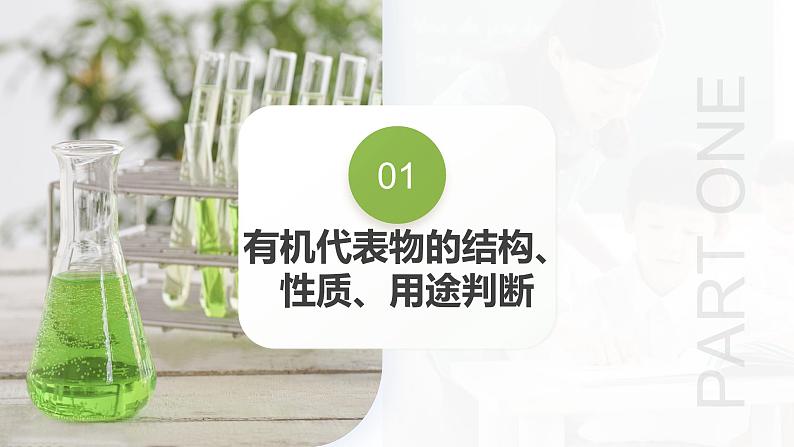 01

有机代表物的结构、性质、用途判断

PART ONE